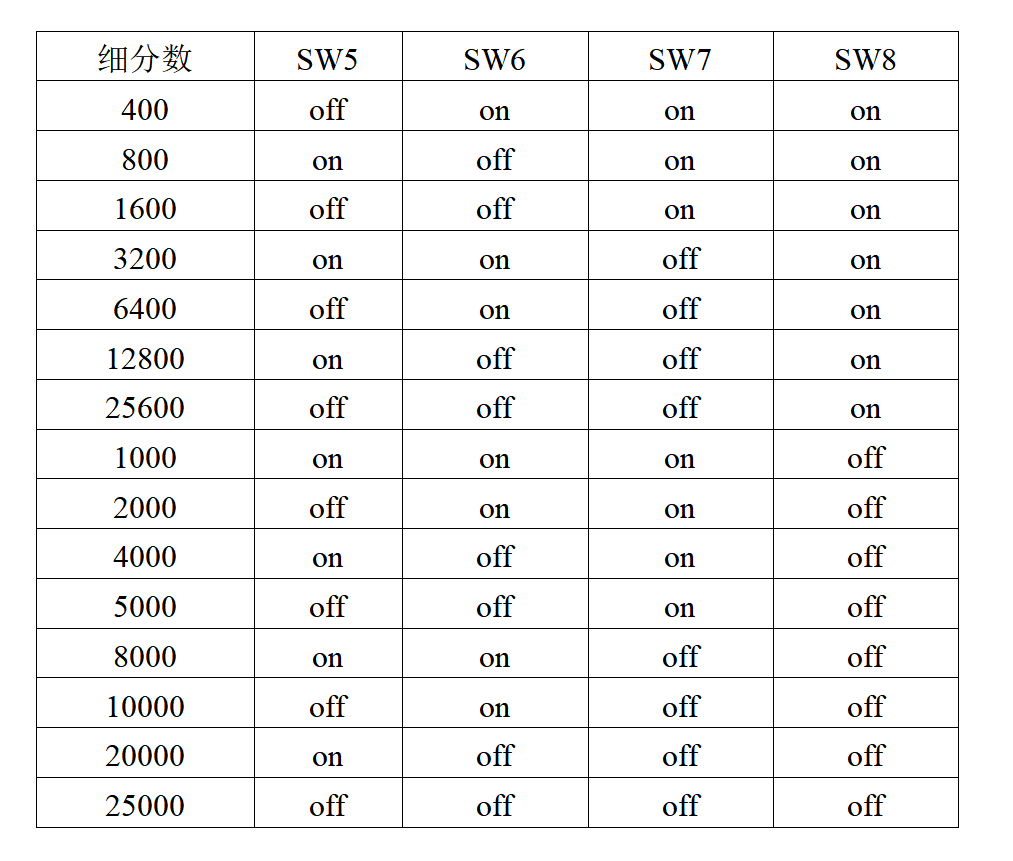 | 细分数 | SW5 | SW6 | SW7 | SW8 |
|---|---|---|---|---|
| 400 | off | on | on | on |
| 800 | on | off | on | on |
| 1600 | off | off | on | on |
| 3200 | on | on | off | on |
| 6400 | off | on | off | on |
| 12800 | on | off | off | on |
| 25600 | off | off | off | on |
| 1000 | on | on | on | off |
| 2000 | off | on | on | off |
| 4000 | on | off | on | off |
| 5000 | off | off | on | off |
| 8000 | on | on | off | off |
| 10000 | off | on | off | off |
| 20000 | on | off | off | off |
| 25000 | off | off | off | off |